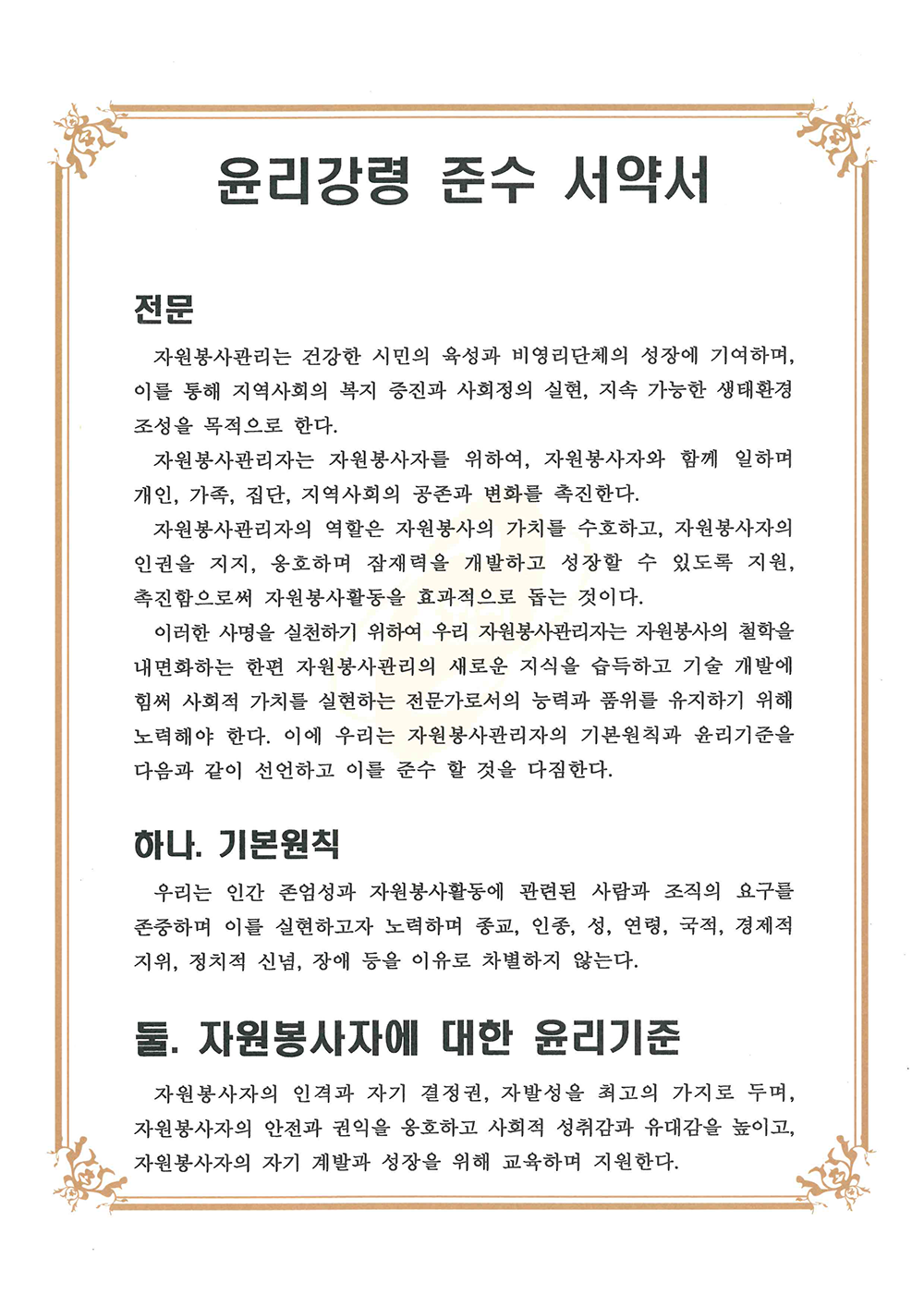 윤리강령 준수 서약서

전문

자원봉사관리는 건강한 시민의 육성과 비영리단체의 성장에 기여하며, 이를 통해 지역사회의 복지 증진과 사회정의 실현, 지속 가능한 생태환경 조성을 목적으로 한다.

자원봉사관리자는 자원봉사자를 위하여, 자원봉사자와 함께 일하며 개인, 가족, 집단, 지역사회의 공존과 변화를 촉진한다.

자원봉사관리자의 역할은 자원봉사의 가치를 수호하고, 자원봉사자의 인권을 지지, 옹호하며 잠재력을 개발하고 성장할 수 있도록 지원, 촉진함으로써 자원봉사활동을 효과적으로 돕는 것이다.

이러한 사명을 실천하기 위하여 우리 자원봉사관리자는 자원봉사의 철학을 내면화하는 한편 자원봉사관리의 새로운 지식을 습득하고 기술 개발에 힘써 사회적 가치를 실현하는 전문가로서의 능력과 품위를 유지하기 위해 노력해야 한다. 이에 우리는 자원봉사관리자의 기본원칙과 윤리기준을 다음과 같이 선언하고 이를 준수 할 것을 다짐한다.

하나. 기본원칙

우리는 인간 존엄성과 자원봉사활동에 관련된 사람과 조직의 요구를 존중하며 이를 실현하고자 노력하며 종교, 인종, 성, 연령, 국적, 경제적 지위, 정치적 신념, 장애 등을 이유로 차별하지 않는다.

둘. 자원봉사자에 대한 윤리기준

자원봉사자의 인격과 자기 결정권, 자발성을 최고의 가치로 두며, 자원봉사자의 안전과 권익을 옹호하고 사회적 성취감과 유대감을 높이고, 자원봉사자의 자기 계발과 성장을 위해 교육하며 지원한다.